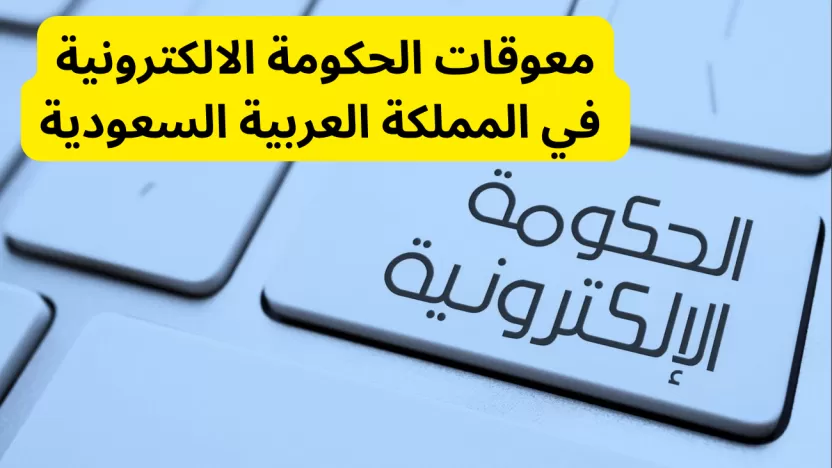 معوقات الحكومة الالكترونية
في المملكة العربية السعودية

الحكومة
الإلكترونية